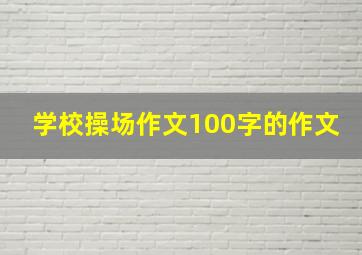 学校操场作文100字的作文